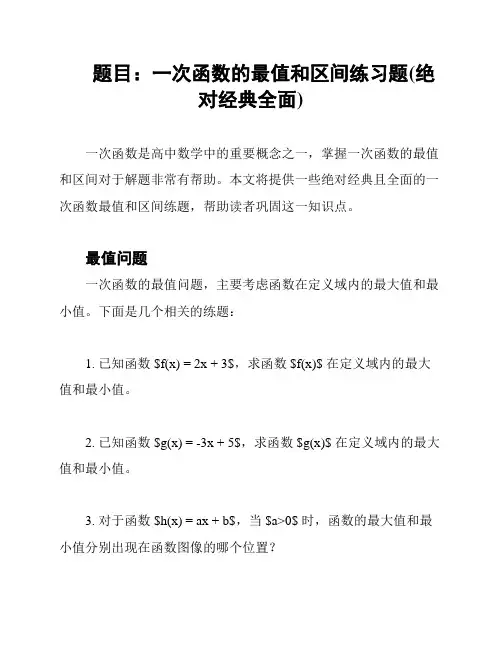 题目：一次函数的最值和区间练习题(绝对经典全面)

一次函数是高中数学中的重要概念之一，掌握一次函数的最值和区间对于解题非常有帮助。本文将提供一些绝对经典且全面的一次函数最值和区间练题，帮助读者巩固这一知识点。

最值问题

一次函数的最值问题，主要考虑函数在定义域内的最大值和最小值。下面是几个相关的练题：

1. 已知函数 $f(x) = 2x + 3$，求函数 $f(x)$ 在定义域内的最大值和最小值。

2. 已知函数 $g(x) = -3x + 5$，求函数 $g(x)$ 在定义域内的最大值和最小值。

3. 对于函数 $h(x) = ax + b$，当 $a>0$ 时，函数的最大值和最小值分别出现在函数图像的哪个位置？